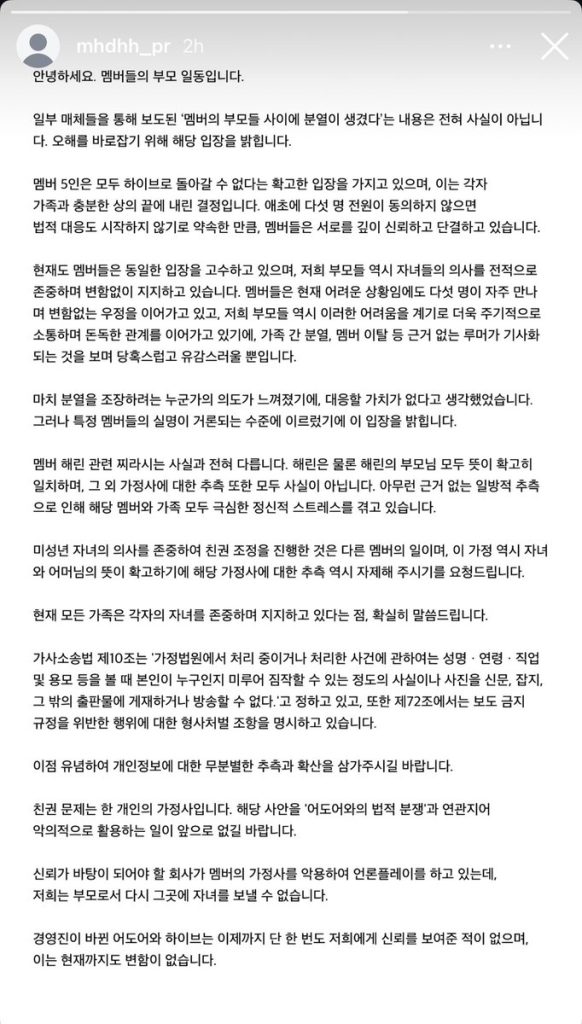 mhdhh_pr 2h

안녕하세요. 멤버들의 부모 일동입니다.

일부 매체들을 통해 보도된 '멤버의 부모들 사이에 분열이 생겼다'는 내용은 전혀 사실이 아닙니다. 오해를 바로잡기 위해 해당 입장을 밝힙니다.

멤버 5인은 모두 하이브로 돌아갈 수 없다는 확고한 입장을 가지고 있으며, 이는 각자 가족과 충분한 상의 끝에 내린 결정입니다. 애초에 다섯 명 전원이 동의하지 않으면 법적 대응도 시작하지 않기로 약속한 만큼, 멤버들은 서로를 깊이 신뢰하고 단결하고 있습니다.

현재도 멤버들은 동일한 입장을 고수하고 있으며, 저희 부모들 역시 자녀들의 의사를 전적으로 존중하며 변함없이 지지하고 있습니다. 멤버들은 현재 어려운 상황임에도 다섯 명이 자주 만나며 변함없는 우정을 이어가고 있고, 저희 부모들 역시 이러한 어려움을 계기로 더욱 주기적으로 소통하며 돈독한 관계를 이어가고 있기에, 가족 간 분열, 멤버 이탈 등 근거 없는 루머가 기사화되는 것을 보며 당혹스럽고 유감스러울 뿐입니다.

마치 분열을 조장하려는 누군가의 의도가 느껴졌기에, 대응할 가치가 없다고 생각했었습니다. 그러나 특정 멤버들의 실명이 거론되는 수준에 이르렀기에 이 입장을 밝힙니다.

멤버 해린 관련 찌라시는 사실과 전혀 다릅니다. 해린은 물론 해린의 부모님 모두 뜻이 확고히 일치하며, 그 외 가정사에 대한 추측 또한 모두 사실이 아닙니다. 아무런 근거 없는 일방적 추측으로 인해 해당 멤버와 가족 모두 극심한 정신적 스트레스를 겪고 있습니다.

미성년 자녀의 의사를 존중하여 친권 조정을 진행한 것은 다른 멤버의 일이며, 이 가정 역시 자녀와 어머님의 뜻이 확고하기에 해당 가정사에 대한 추측 역시 자제해 주시기를 요청드립니다.

현재 모든 가족은 각자의 자녀를 존중하며 지지하고 있다는 점, 확실히 말씀드립니다.

가사소송법 제10조는 '가정법원에서 처리 중이거나 처리한 사건에 관하여는 성명 · 연령 · 직업 및 용모 등을 볼 때 본인이 누구인지 미루어 짐작할 수 있는 정도의 사실이나 사진을 신문, 잡지, 그 밖의 출판물에 게재하거나 방송할 수 없다.'고 정하고 있고, 또한 제72조에서는 보도 금지 규정을 위반한 행위에 대한 형사처벌 조항을 명시하고 있습니다.

이점 유념하여 개인정보에 대한 무분별한 추측과 확산을 삼가주시길 바랍니다.

친권 문제는 한 개인의 가정사입니다. 해당 사안을 '어도어와의 법적 분쟁'과 연관지어 악의적으로 활용하는 일이 앞으로 없길 바랍니다.

신뢰가 바탕이 되어야 할 회사가 멤버의 가정사를 악용하여 언론플레이를 하고 있는데, 저희는 부모로서 다시 그곳에 자녀를 보낼 수 없습니다.

경영진이 바뀐 어도어와 하이브는 이제까지 단 한 번도 저희에게 신뢰를 보여준 적이 없으며, 이는 현재까지도 변함이 없습니다.